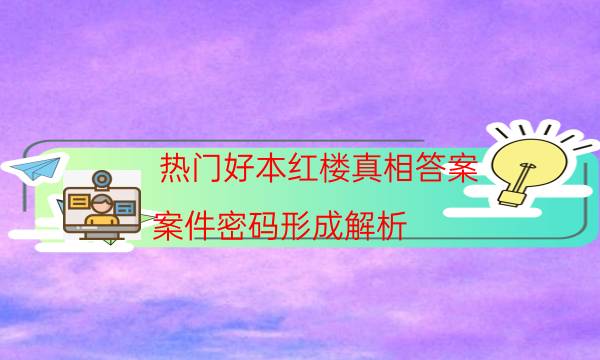 热门好本红楼真相答案

案件密码形成解析